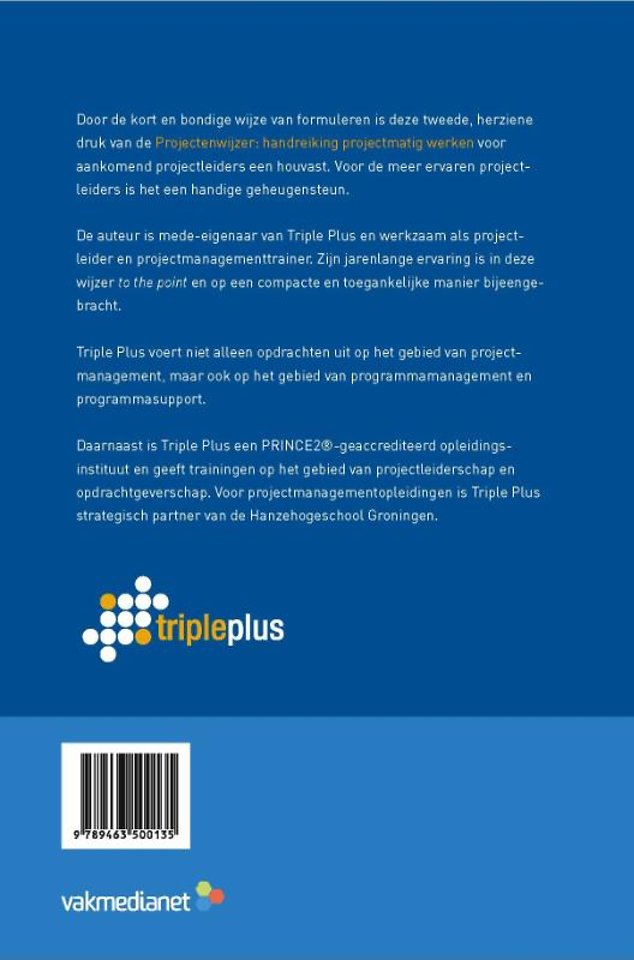 Door de kort en bondige wijze van formuleren is deze tweede, herziene druk van de Projectenwijzer: handreiking projectmatig werken voor aankomend projectleiders een houvast. Voor de meer ervaren projectleiders is het een handige geheugensteun.

De auteur is mede-eigenaar van Triple Plus en werkzaam als projectleider en projectmanagementtrainer. Zijn jarenlange ervaring is in deze wijzer to the point en op een compacte en toegankelijke manier bijeengebracht.

Triple Plus voert niet alleen opdrachten uit op het gebied van projectmanagement, maar ook op het gebied van programmamanagement en programmasupport.

Daarnaast is Triple Plus een PRINCE2®-geaccrediteerd opleidingsinstituut en geeft trainingen op het gebied van projectleiderschap en opdrachtgeverschap. Voor projectmanagementopleidingen is Triple Plus strategisch partner van de Hanzehogeschool Groningen.

tripleplus

9 789463 500135

vakmedianet